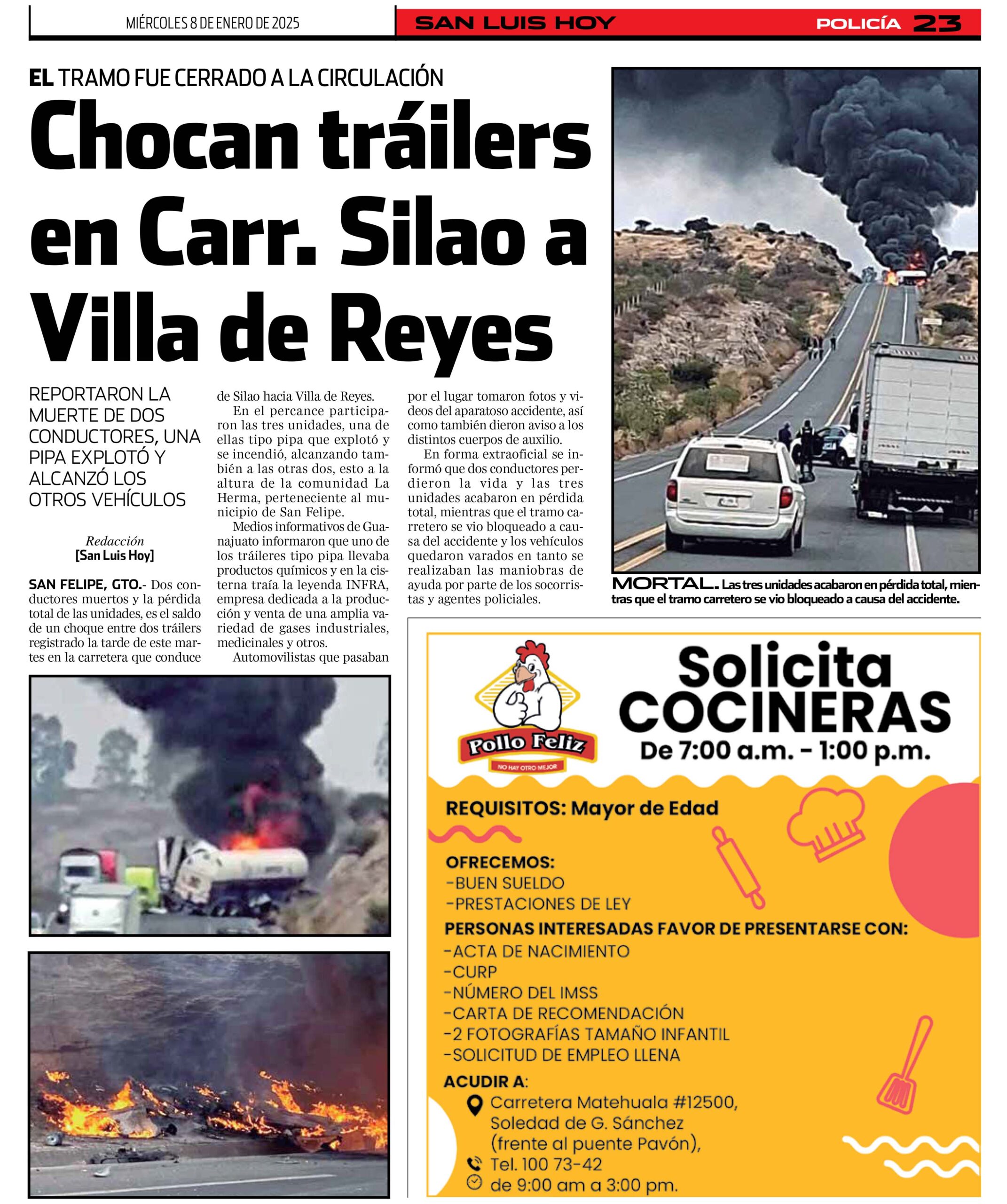 MIÉRCOLES 8 DE ENERO DE 2025

SAN LUIS HOY

POLICÍA 23

EL TRAMO FUE CERRADO A LA CIRCULACIÓN

Chocan tráilers en Carr. Silao a Villa de Reyes

REPORTARON LA MUERTE DE DOS CONDUCTORES, UNA PIPA EXPLOTÓ Y ALCANZÓ LOS OTROS VEHÍCULOS

Redacción
[San Luis Hoy]

SAN FELIPE, GTO.- Dos conductores muertos y la pérdida total de las unidades, es el saldo de un choque entre dos tráilers registrado la tarde de este martes en la carretera que conduce de Silao hacia Villa de Reyes.

En el percance participaron las tres unidades, una de ellas tipo pipa que explotó y se incendió, alcanzando también a las otras dos, esto a la altura de la comunidad La Herma, perteneciente al municipio de San Felipe.

Medios informativos de Guanajuato informaron que uno de los tráileres tipo pipa llevaba productos químicos y en la cisterna traía la leyenda INFRA, empresa dedicada a la producción y venta de una amplia variedad de gases industriales, medicinales y otros.

Automovilistas que pasaban por el lugar tomaron fotos y videos del aparatoso accidente, así como también dieron aviso a los distintos cuerpos de auxilio.

En forma extraoficial se informó que dos conductores perdieron la vida y las tres unidades acabaron en pérdida total, mientras que el tramo carretero se vio bloqueado a causa del accidente y los vehículos quedaron varados en tanto se realizaban las maniobras de ayuda por parte de los socorristas y agentes policiales.

MORTAL. Las tres unidades acabaron en pérdida total, mientras que el tramo carretero se vio bloqueado a causa del accidente.

Pollo Feliz
NO HAY OTRO MEJOR

Solicita COCINERAS
De 7:00 a.m. - 1:00 p.m.

REQUISITOS: Mayor de Edad

OFRECEMOS:
-BUEN SUELDO
-PRESTACIONES DE LEY

PERSONAS INTERESADAS FAVOR DE PRESENTARSE CON:
-ACTA DE NACIMIENTO
-CURP
-NÚMERO DEL IMSS
-CARTA DE RECOMENDACIÓN
-2 FOTOGRAFÍAS TAMAÑO INFANTIL
-SOLICITUD DE EMPLEO LLENA

ACUDIR A:
Carretera Matehuala #12500, Soledad de G. Sánchez (frente al puente Pavón),
Tel. 100 73-42
de 9:00 am a 3:00 pm.